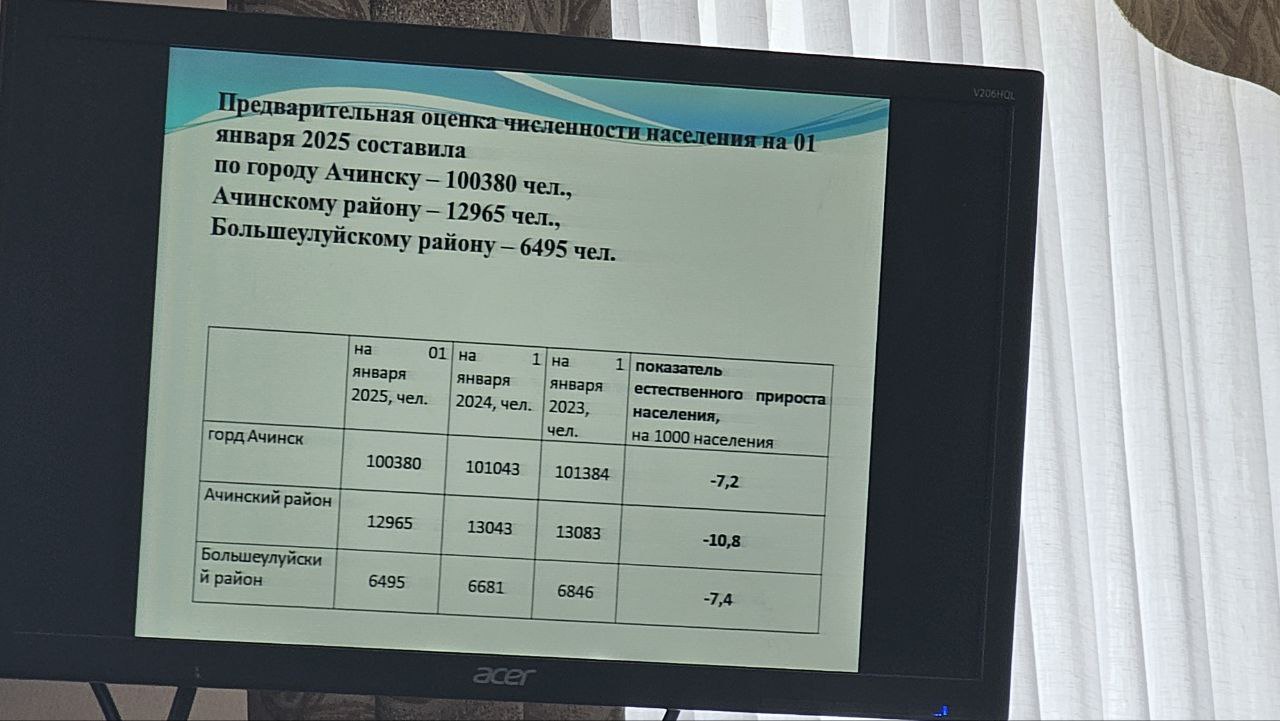 V206HQL

Предварительная оценка численности населения на 01 января 2025 составила
по городу Ачинску – 100380 чел.,
Ачинскому району – 12965 чел.,
Большеулуйскому району – 6495 чел.

| | на 01 января 2025, чел. | на 1 января 2024, чел. | на 1 января 2023, чел. | показатель естественного прироста населения, на 1000 населения |
|---|---|---|---|---|
| горд Ачинск | 100380 | 101043 | 101384 | -7,2 |
| Ачинский район | 12965 | 13043 | 13083 | -10,8 |
| Большеулуйский район | 6495 | 6681 | 6846 | -7,4 |

acer